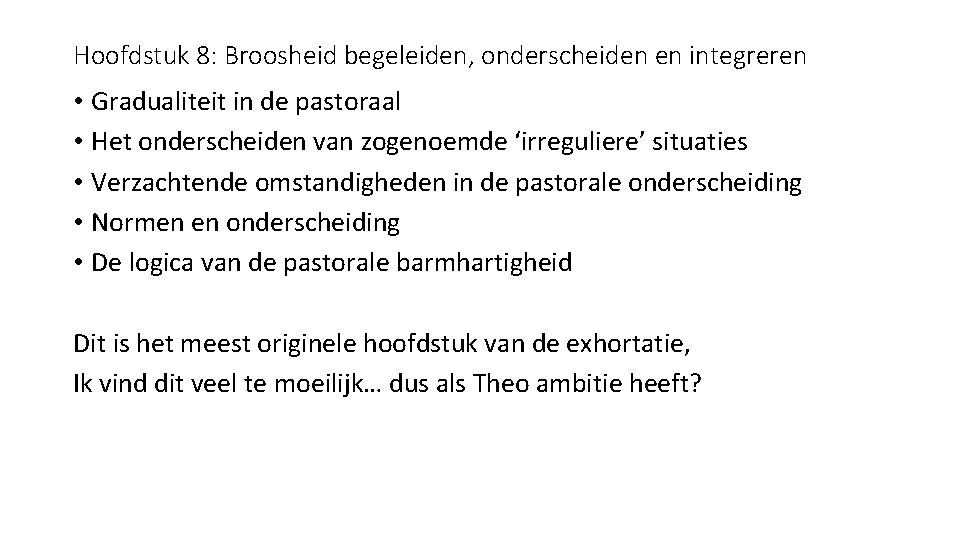 Hoofdstuk 8: Broosheid begeleiden, onderscheiden en integreren

• Gradualiteit in de pastoraal
• Het onderscheiden van zogenoemde ‘irreguliere’ situaties
• Verzachtende omstandigheden in de pastorale onderscheiding
• Normen en onderscheiding
• De logica van de pastorale barmhartigheid

Dit is het meest originele hoofdstuk van de exhortatie,
Ik vind dit veel te moeilijk… dus als Theo ambitie heeft?